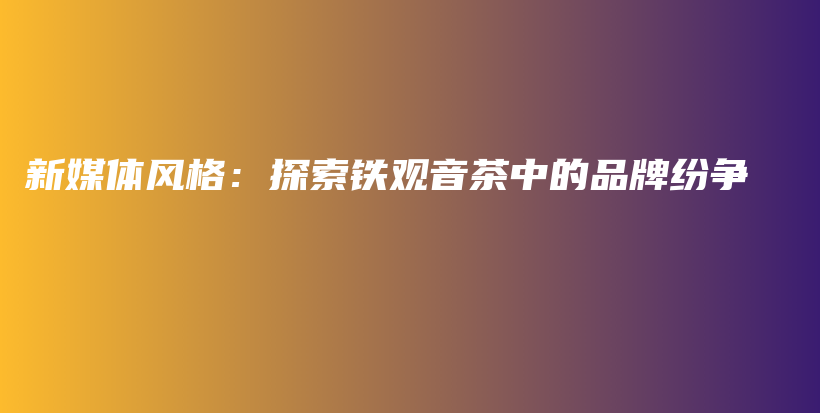 新媒体风格：探索铁观音茶中的品牌纷争